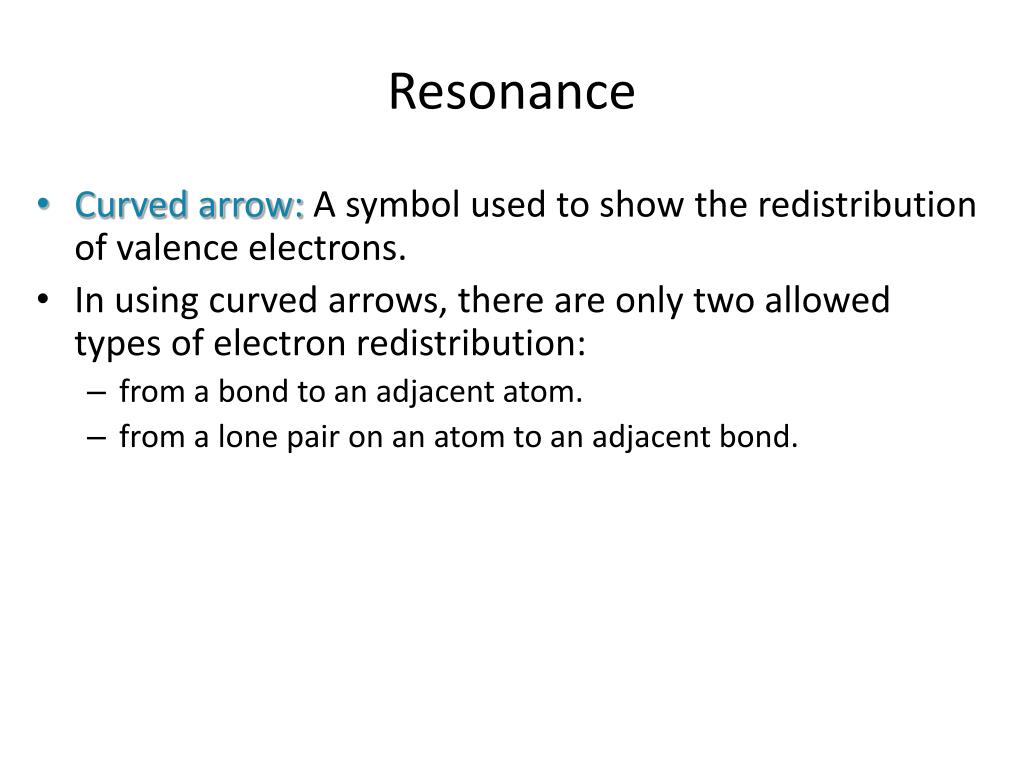 Resonance

• Curved arrow: A symbol used to show the redistribution of valence electrons.

• In using curved arrows, there are only two allowed types of electron redistribution:

– from a bond to an adjacent atom.

– from a lone pair on an atom to an adjacent bond.